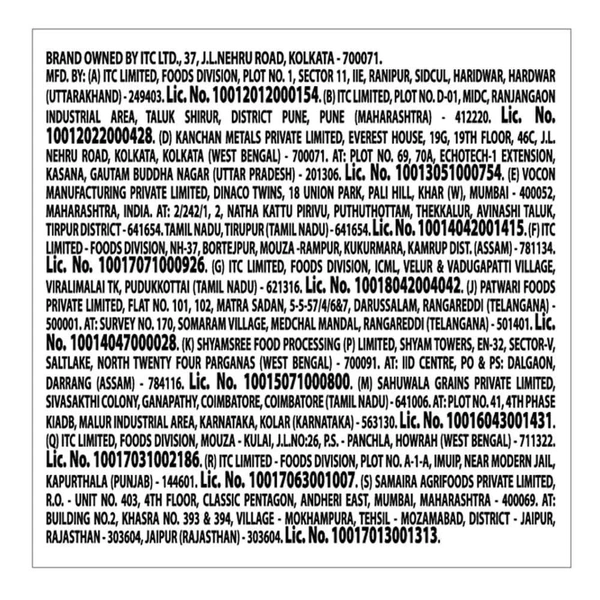 BRAND OWNED BY ITC LTD., 37, J.L.NEHRU ROAD, KOLKATA - 700071.

MFD. BY: (A) ITC LIMITED, FOODS DIVISION, PLOT NO. 1, SECTOR 11, IIE, RANIPUR, SIDCUL, HARIDWAR, HARDWAR (UTTARAKHAND) - 249403. Lic. No. 10012012000154. (B) ITC LIMITED, PLOT NO. D-01, MIDC, RANJANGAON INDUSTRIAL AREA, TALUK SHIRUR, DISTRICT PUNE, PUNE (MAHARASHTRA) - 412220. Lic. No. 10012022000428. (D) KANCHAN METALS PRIVATE LIMITED, EVEREST HOUSE, 19G, 19TH FLOOR, 46C, J.L. NEHRU ROAD, KOLKATA, KOLKATA (WEST BENGAL) - 700071. AT: PLOT NO. 69, 70A, ECHOTECH-1 EXTENSION, KASANA, GAUTAM BUDDHA NAGAR (UTTAR PRADESH) - 201306. Lic. No. 10013051000754. (E) VOCON MANUFACTURING PRIVATE LIMITED, DINACO TWINS, 18 UNION PARK, PALI HILL, KHAR (W), MUMBAI - 400052, MAHARASHTRA, INDIA. AT: 2/242/1, 2, NATHA KATTU PIRIVU, PUTHUTHOTTAM, THEKKALUR, AVINASHI TALUK, TIRPUR DISTRICT - 641654. TAMIL NADU, TIRUPUR (TAMIL NADU) - 641654. Lic. No. 10014042001415. (F) ITC LIMITED - FOODS DIVISION, NH-37, BORTEJPUR, MOUZA -RAMPUR, KUKURMARA, KAMRUP DIST. (ASSAM) - 781134. Lic. No. 10017071000926. (G) ITC LIMITED, FOODS DIVISION, ICML, VELUR & VADUGAPATTI VILLAGE, VIRALIMALAI TK, PUDUKKOTTAI (TAMIL NADU) - 621316. Lic. No. 10018042004042. (J) PATWARI FOODS PRIVATE LIMITED, FLAT NO. 101, 102, MATRA SADAN, 5-5-57/4/6&7, DARUSSALAM, RANGAREDDI (TELANGANA) - 500001. AT: SURVEY NO. 170, SOMARAM VILLAGE, MEDCHAL MANDAL, RANGAREDDI (TELANGANA) - 501401. Lic. No. 10014047000028. (K) SHYAMSREE FOOD PROCESSING (P) LIMITED, SHYAM TOWERS, EN-32, SECTOR-V, SALTLAKE, NORTH TWENTY FOUR PARGANAS (WEST BENGAL) - 700091. AT: IID CENTRE, PO & PS: DALGAON, DARRANG (ASSAM) - 784116. Lic. No. 10015071000800. (M) SAHUWALA GRAINS PRIVATE LIMITED, SIVASAKTHI COLONY, GANAPATHY, COIMBATORE, COIMBATORE (TAMIL NADU) - 641006. AT: PLOT NO. 41, 4TH PHASE KIADB, MALUR INDUSTRIAL AREA, KARNATAKA, KOLAR (KARNATAKA) - 563130. Lic. No. 10016043001431. (Q) ITC LIMITED, FOODS DIVISION, MOUZA - KULAI, J.L.NO:26, P.S. - PANCHLA, HOWRAH (WEST BENGAL) - 711322. Lic. No. 10017031002186. (R) ITC LIMITED - FOODS DIVISION, PLOT NO. A-1-A, IMUIP, NEAR MODERN JAIL, KAPURTHALA (PUNJAB) - 144601. Lic. No. 10017063001007. (S) SAMAIRA AGRIFOODS PRIVATE LIMITED, R.O. - UNIT NO. 403, 4TH FLOOR, CLASSIC PENTAGON, ANDHERI EAST, MUMBAI, MAHARASHTRA - 400069. AT: BUILDING NO.2, KHASRA NO. 393 & 394, VILLAGE - MOKHAMPURA, TEHSIL - MOZAMABAD, DISTRICT - JAIPUR, RAJASTHAN - 303604, JAIPUR (RAJASTHAN) - 303604. Lic. No. 10017013001313.